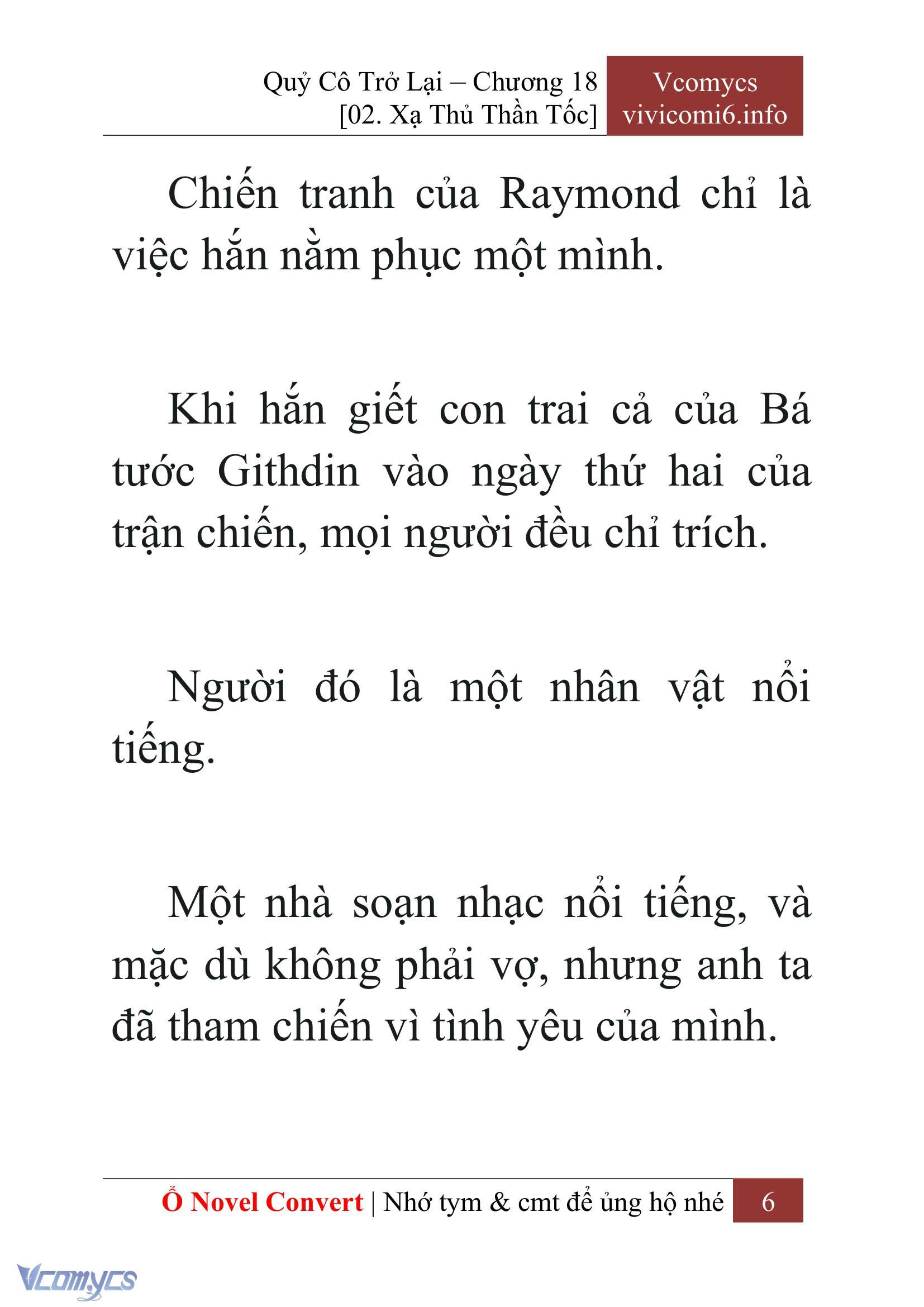 Quỷ Cô Trở Lại – Chương 18
[02. Xạ Thủ Thần Tốc]

Vcomycs
vivicomi6.info

Chiến tranh của Raymond chỉ là việc hắn nằm phục một mình.

Khi hắn giết con trai cả của Bá tước Githdin vào ngày thứ hai của trận chiến, mọi người đều chỉ trích.

Người đó là một nhân vật nổi tiếng.

Một nhà soạn nhạc nổi tiếng, và mặc dù không phải vợ, nhưng anh ta đã tham chiến vì tình yêu của mình.

Ổ Novel Convert | Nhớ tym & cmt để ủng hộ nhé 6

Vcomycs